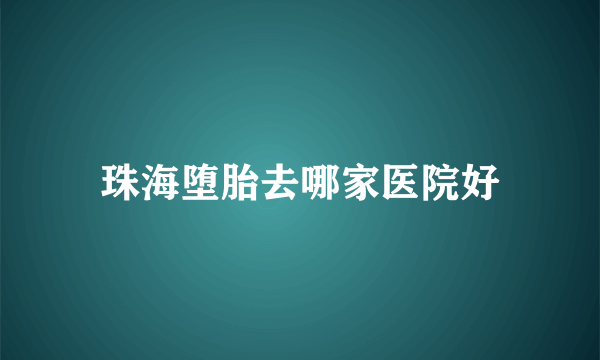 珠海堕胎去哪家医院好